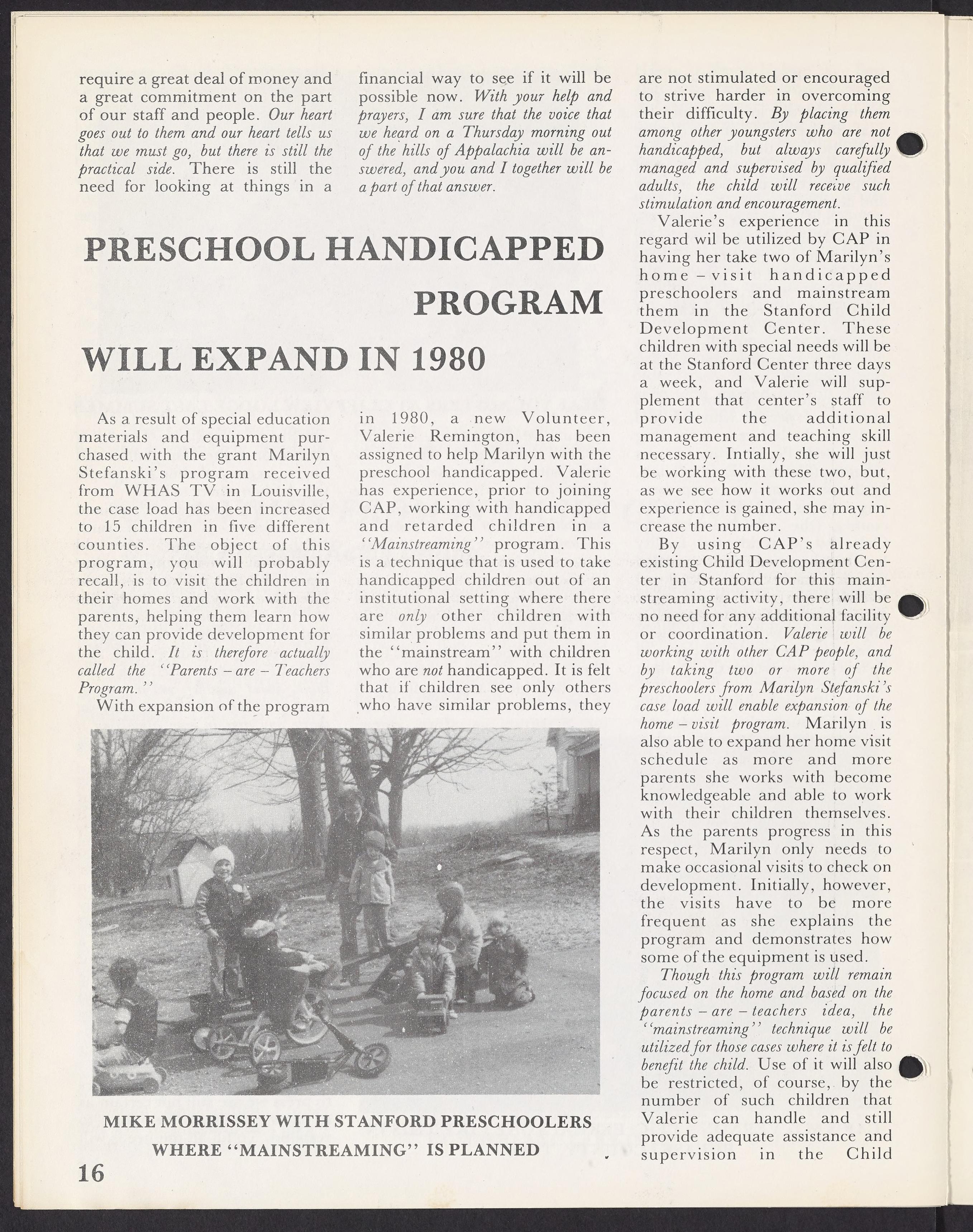 require a great deal of money and a great commitment on the part of our staff and people. Our heart goes out to them and our heart tells us that we must go, but there is still the practical side. There is still the need for looking at things in a financial way to see if it will be possible now. With your help and prayers, I am sure that the voice that we heard on a Thursday morning out of the hills of Appalachia will be answered, and you and I together will be a part of that answer.

PRESCHOOL HANDICAPPED PROGRAM WILL EXPAND IN 1980

As a result of special education materials and equipment purchased with the grant Marilyn Stefanski's program received from WHAS TV in Louisville, the case load has been increased to 15 children in five different counties. The object of this program, you will probably recall, is to visit the children in their homes and work with the parents, helping them learn how they can provide development for the child. It is therefore actually called the "Parents – are – Teachers Program."

With expansion of the program in 1980, a new Volunteer, Valerie Remington, has been assigned to help Marilyn with the preschool handicapped. Valerie has experience, prior to joining CAP, working with handicapped and retarded children in a "Mainstreaming" program. This is a technique that is used to take handicapped children out of an institutional setting where there are only other children with similar problems and put them in the "mainstream" with children who are not handicapped. It is felt that if children see only others who have similar problems, they are not stimulated or encouraged to strive harder in overcoming their difficulty. By placing them among other youngsters who are not handicapped, but always carefully managed and supervised by qualified adults, the child will receive such stimulation and encouragement.

Valerie's experience in this regard wil be utilized by CAP in having her take two of Marilyn's home – visit handicapped preschoolers and mainstream them in the Stanford Child Development Center. These children with special needs will be at the Stanford Center three days a week, and Valerie will supplement that center's staff to provide the additional management and teaching skill necessary. Intially, she will just be working with these two, but, as we see how it works out and experience is gained, she may increase the number.

By using CAP's already existing Child Development Center in Stanford for this mainstreaming activity, there will be no need for any additional facility or coordination. Valerie will be working with other CAP people, and by taking two or more of the preschoolers from Marilyn Stefanski's case load will enable expansion of the home – visit program. Marilyn is also able to expand her home visit schedule as more and more parents she works with become knowledgeable and able to work with their children themselves. As the parents progress in this respect, Marilyn only needs to make occasional visits to check on development. Initially, however, the visits have to be more frequent as she explains the program and demonstrates how some of the equipment is used.

Though this program will remain focused on the home and based on the parents – are – teachers idea, the "mainstreaming" technique will be utilized for those cases where it is felt to benefit the child. Use of it will also be restricted, of course, by the number of such children that Valerie can handle and still provide adequate assistance and supervision in the Child

MIKE MORRISSEY WITH STANFORD PRESCHOOLERS WHERE "MAINSTREAMING" IS PLANNED

16